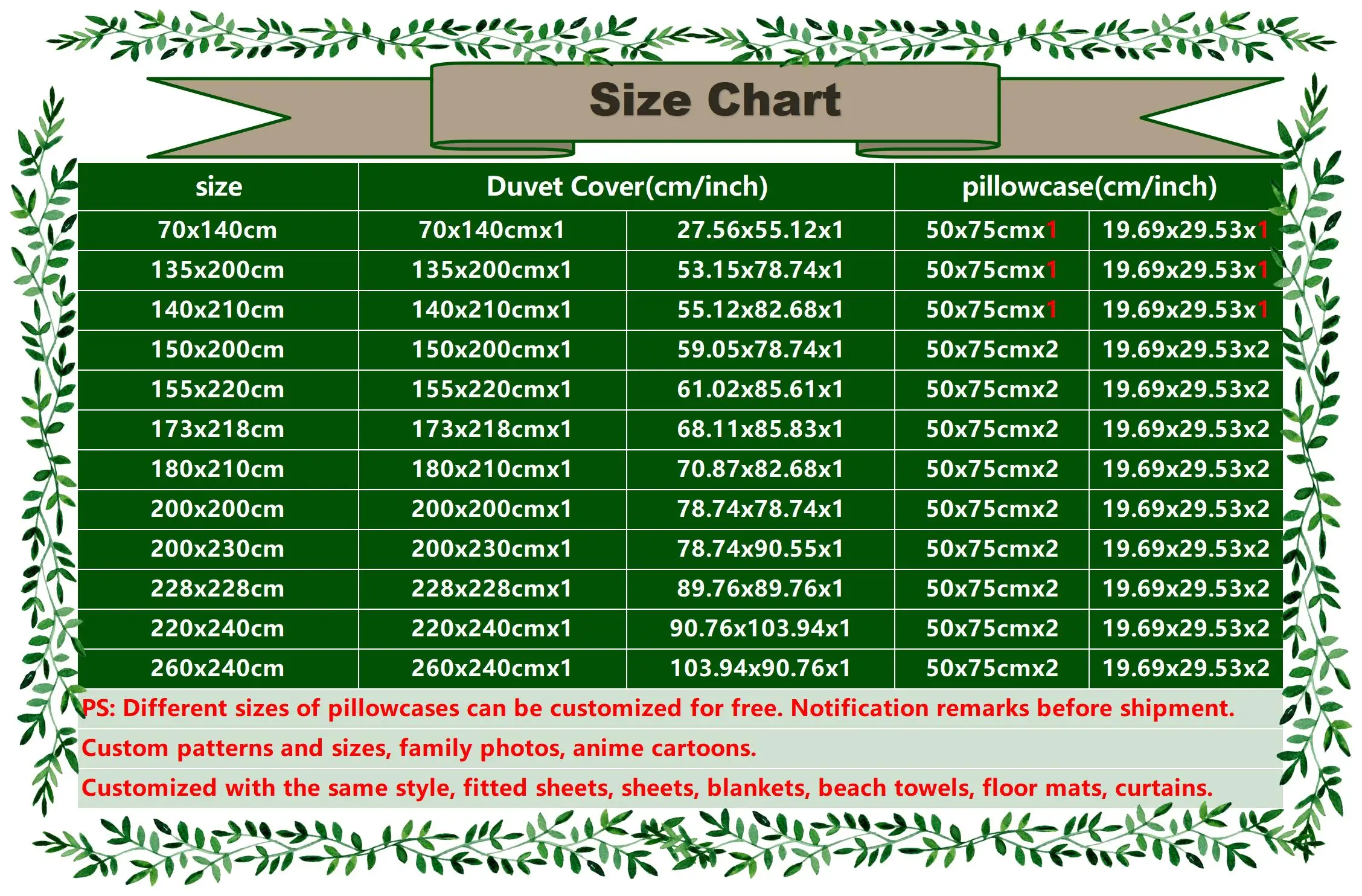 Size Chart

| size | Duvet Cover(cm/inch) | | pillowcase(cm/inch) | |
|---|---|---|---|---|
| 70x140cm | 70x140cmx1 | 27.56x55.12x1 | 50x75cmx1 | 19.69x29.53x1 |
| 135x200cm | 135x200cmx1 | 53.15x78.74x1 | 50x75cmx1 | 19.69x29.53x1 |
| 140x210cm | 140x210cmx1 | 55.12x82.68x1 | 50x75cmx1 | 19.69x29.53x1 |
| 150x200cm | 150x200cmx1 | 59.05x78.74x1 | 50x75cmx2 | 19.69x29.53x2 |
| 155x220cm | 155x220cmx1 | 61.02x85.61x1 | 50x75cmx2 | 19.69x29.53x2 |
| 173x218cm | 173x218cmx1 | 68.11x85.83x1 | 50x75cmx2 | 19.69x29.53x2 |
| 180x210cm | 180x210cmx1 | 70.87x82.68x1 | 50x75cmx2 | 19.69x29.53x2 |
| 200x200cm | 200x200cmx1 | 78.74x78.74x1 | 50x75cmx2 | 19.69x29.53x2 |
| 200x230cm | 200x230cmx1 | 78.74x90.55x1 | 50x75cmx2 | 19.69x29.53x2 |
| 228x228cm | 228x228cmx1 | 89.76x89.76x1 | 50x75cmx2 | 19.69x29.53x2 |
| 220x240cm | 220x240cmx1 | 90.76x103.94x1 | 50x75cmx2 | 19.69x29.53x2 |
| 260x240cm | 260x240cmx1 | 103.94x90.76x1 | 50x75cmx2 | 19.69x29.53x2 |

PS: Different sizes of pillowcases can be customized for free. Notification remarks before shipment.

Custom patterns and sizes, family photos, anime cartoons.

Customized with the same style, fitted sheets, sheets, blankets, beach towels, floor mats, curtains.